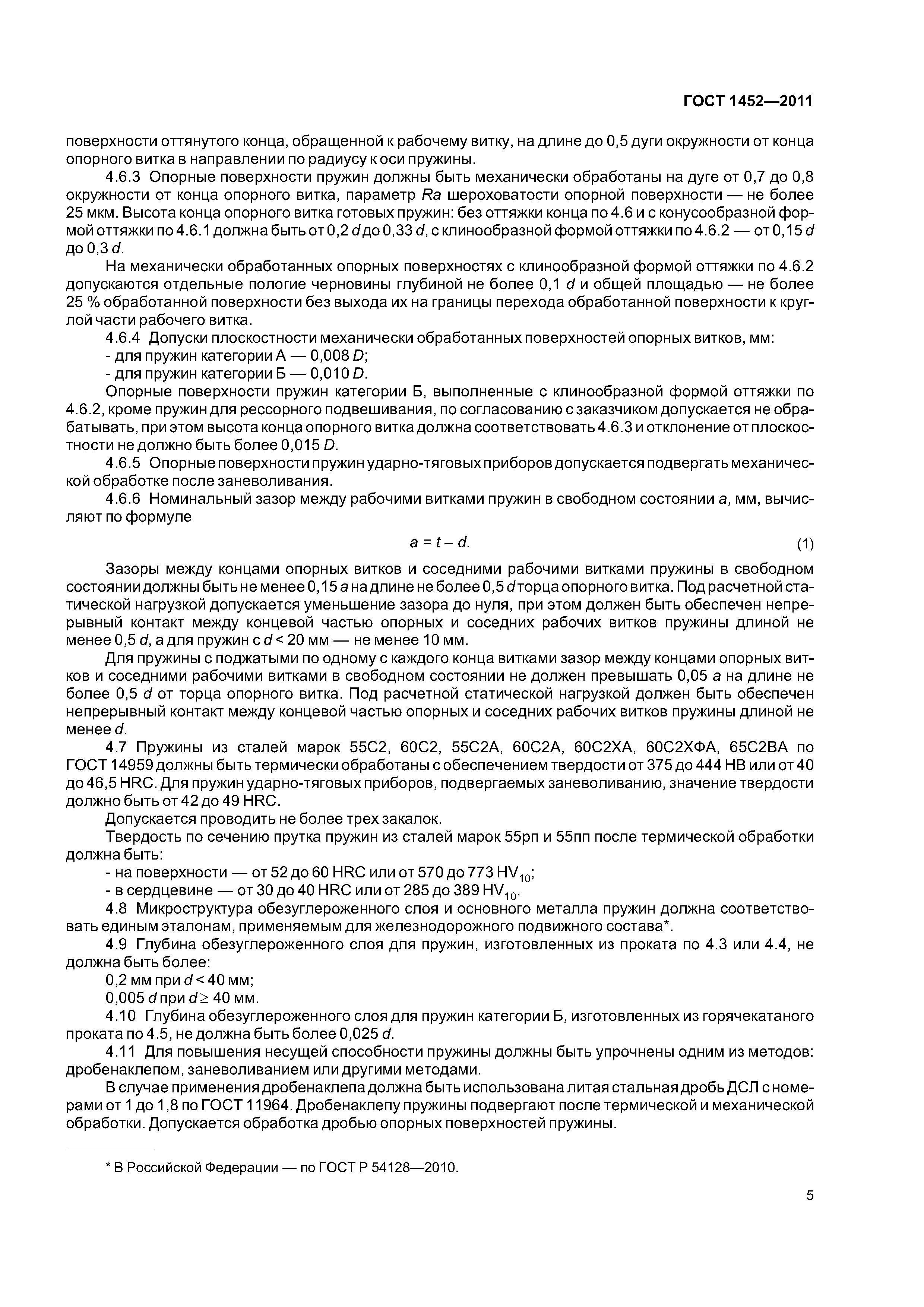 ГОСТ 1452—2011

поверхности оттянутого конца, обращенной к рабочему витку, на длине до 0,5 дуги окружности от конца опорного витка в направлении по радиусу к оси пружины.

4.6.3 Опорные поверхности пружин должны быть механически обработаны на дуге от 0,7 до 0,8 окружности от конца опорного витка, параметр $Ra$ шероховатости опорной поверхности — не более 25 мкм. Высота конца опорного витка готовых пружин: без оттяжки конца по 4.6 и с конусообразной формой оттяжки по 4.6.1 должна быть от 0,2 $d$ до 0,33 $d$, с клинообразной формой оттяжки по 4.6.2 — от 0,15 $d$ до 0,3 $d$.

На механически обработанных опорных поверхностях с клинообразной формой оттяжки по 4.6.2 допускаются отдельные пологие черновины глубиной не более 0,1 $d$ и общей площадью — не более 25 % обработанной поверхности без выхода их на границы перехода обработанной поверхности к круглой части рабочего витка.

4.6.4 Допуски плоскостности механически обработанных поверхностей опорных витков, мм:
- для пружин категории А — 0,008 $D$;
- для пружин категории Б — 0,010 $D$.

Опорные поверхности пружин категории Б, выполненные с клинообразной формой оттяжки по 4.6.2, кроме пружин для рессорного подвешивания, по согласованию с заказчиком допускается не обрабатывать, при этом высота конца опорного витка должна соответствовать 4.6.3 и отклонение от плоскостности не должно быть более 0,015 $D$.

4.6.5 Опорные поверхности пружин ударно-тяговых приборов допускается подвергать механической обработке после заневоливания.

4.6.6 Номинальный зазор между рабочими витками пружин в свободном состоянии $a$, мм, вычисляют по формуле

$a = t - d.$ (1)

Зазоры между концами опорных витков и соседними рабочими витками пружины в свободном состоянии должны быть не менее 0,15 $a$ на длине не более 0,5 $d$ торца опорного витка. Под расчетной статической нагрузкой допускается уменьшение зазора до нуля, при этом должен быть обеспечен непрерывный контакт между концевой частью опорных и соседних рабочих витков пружины длиной не менее 0,5 $d$, а для пружин с $d < 20$ мм — не менее 10 мм.

Для пружины с поджатыми по одному с каждого конца витками зазор между концами опорных витков и соседними рабочими витками в свободном состоянии не должен превышать 0,05 $a$ на длине не более 0,5 $d$ от торца опорного витка. Под расчетной статической нагрузкой должен быть обеспечен непрерывный контакт между концевой частью опорных и соседних рабочих витков пружины длиной не менее $d$.

4.7 Пружины из сталей марок 55С2, 60С2, 55С2А, 60С2А, 60С2ХА, 60С2ХФА, 65С2ВА по ГОСТ 14959 должны быть термически обработаны с обеспечением твердости от 375 до 444 НВ или от 40 до 46,5 HRC. Для пружин ударно-тяговых приборов, подвергаемых заневоливанию, значение твердости должно быть от 42 до 49 HRC.

Допускается проводить не более трех закалок.

Твердость по сечению прутка пружин из сталей марок 55рп и 55пп после термической обработки должна быть:
- на поверхности — от 52 до 60 HRC или от 570 до 773 $HV_{10}$;
- в сердцевине — от 30 до 40 HRC или от 285 до 389 $HV_{10}$.

4.8 Микроструктура обезуглероженного слоя и основного металла пружин должна соответствовать единым эталонам, применяемым для железнодорожного подвижного состава*.

4.9 Глубина обезуглероженного слоя для пружин, изготовленных из проката по 4.3 или 4.4, не должна быть более:
0,2 мм при $d < 40$ мм;
0,005 $d$ при $d \geq 40$ мм.

4.10 Глубина обезуглероженного слоя для пружин категории Б, изготовленных из горячекатаного проката по 4.5, не должна быть более 0,025 $d$.

4.11 Для повышения несущей способности пружины должны быть упрочнены одним из методов: дробенаклепом, заневоливанием или другими методами.

В случае применения дробенаклепа должна быть использована литая стальная дробь ДСЛ с номерами от 1 до 1,8 по ГОСТ 11964. Дробенаклепу пружины подвергают после термической и механической обработки. Допускается обработка дробью опорных поверхностей пружины.

* В Российской Федерации — по ГОСТ Р 54128—2010.

5